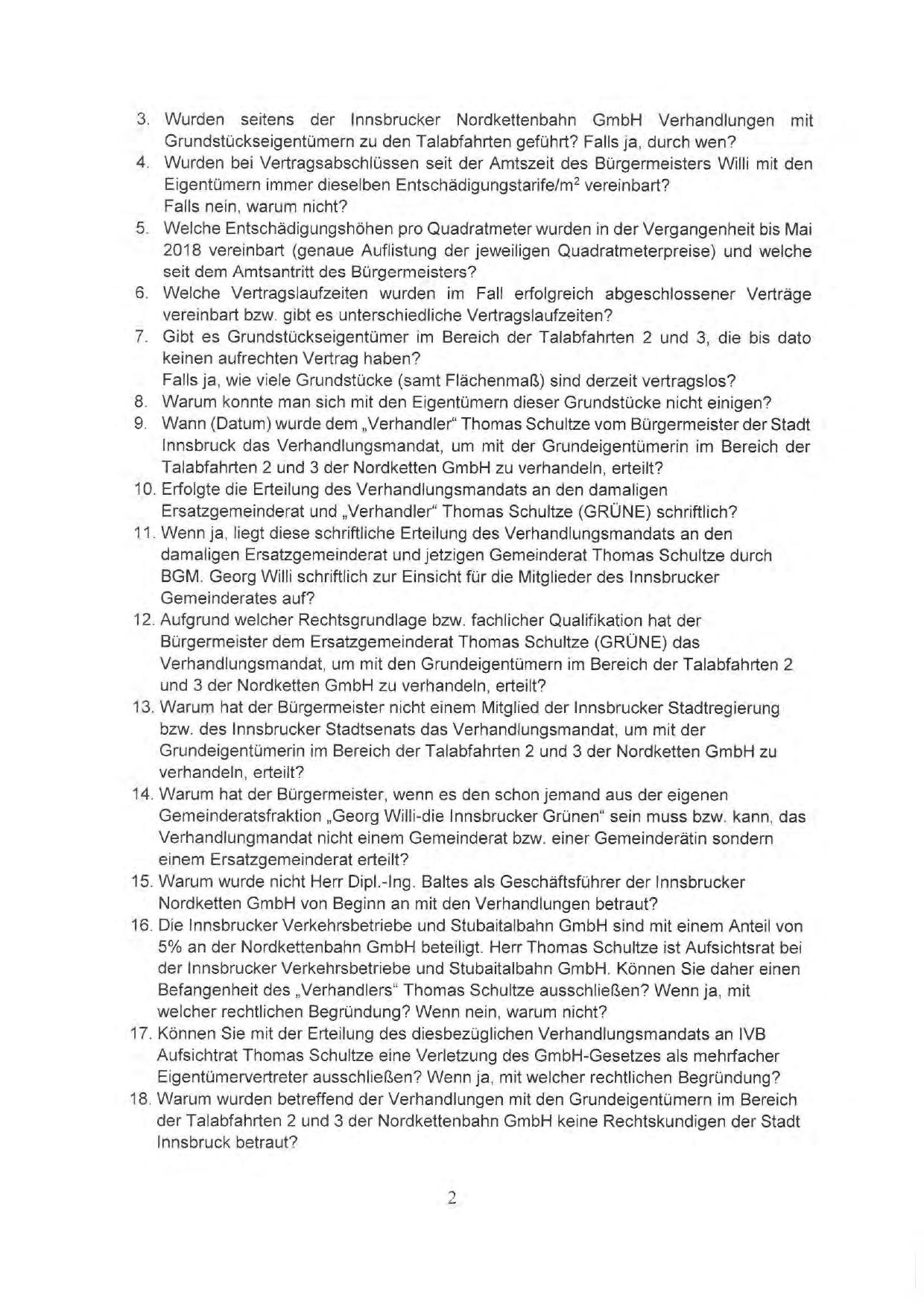 3. Wurden seitens der Innsbrucker Nordkettenbahn GmbH Verhandlungen mit Grundstückseigentümern zu den Talabfahrten geführt? Falls ja, durch wen?
4. Wurden bei Vertragsabschlüssen seit der Amtszeit des Bürgermeisters Willi mit den Eigentümern immer dieselben Entschädigungstarife/m$^2$ vereinbart?
Falls nein, warum nicht?
5. Welche Entschädigungshöhen pro Quadratmeter wurden in der Vergangenheit bis Mai 2018 vereinbart (genaue Auflistung der jeweiligen Quadratmeterpreise) und welche seit dem Amtsantritt des Bürgermeisters?
6. Welche Vertragslaufzeiten wurden im Fall erfolgreich abgeschlossener Verträge vereinbart bzw. gibt es unterschiedliche Vertragslaufzeiten?
7. Gibt es Grundstückseigentümer im Bereich der Talabfahrten 2 und 3, die bis dato keinen aufrechten Vertrag haben?
Falls ja, wie viele Grundstücke (samt Flächenmaß) sind derzeit vertragslos?
8. Warum konnte man sich mit den Eigentümern dieser Grundstücke nicht einigen?
9. Wann (Datum) wurde dem „Verhandler" Thomas Schultze vom Bürgermeister der Stadt Innsbruck das Verhandlungsmandat, um mit der Grundeigentümerin im Bereich der Talabfahrten 2 und 3 der Nordketten GmbH zu verhandeln, erteilt?
10. Erfolgte die Erteilung des Verhandlungsmandats an den damaligen Ersatzgemeinderat und „Verhandler" Thomas Schultze (GRÜNE) schriftlich?
11. Wenn ja, liegt diese schriftliche Erteilung des Verhandlungsmandats an den damaligen Ersatzgemeinderat und jetzigen Gemeinderat Thomas Schultze durch BGM. Georg Willi schriftlich zur Einsicht für die Mitglieder des Innsbrucker Gemeinderates auf?
12. Aufgrund welcher Rechtsgrundlage bzw. fachlicher Qualifikation hat der Bürgermeister dem Ersatzgemeinderat Thomas Schultze (GRÜNE) das Verhandlungsmandat, um mit den Grundeigentümern im Bereich der Talabfahrten 2 und 3 der Nordketten GmbH zu verhandeln, erteilt?
13. Warum hat der Bürgermeister nicht einem Mitglied der Innsbrucker Stadtregierung bzw. des Innsbrucker Stadtsenats das Verhandlungsmandat, um mit der Grundeigentümerin im Bereich der Talabfahrten 2 und 3 der Nordketten GmbH zu verhandeln, erteilt?
14. Warum hat der Bürgermeister, wenn es den schon jemand aus der eigenen Gemeinderatsfraktion „Georg Willi-die Innsbrucker Grünen" sein muss bzw. kann, das Verhandlungmandat nicht einem Gemeinderat bzw. einer Gemeinderätin sondern einem Ersatzgemeinderat erteilt?
15. Warum wurde nicht Herr Dipl.-Ing. Baltes als Geschäftsführer der Innsbrucker Nordketten GmbH von Beginn an mit den Verhandlungen betraut?
16. Die Innsbrucker Verkehrsbetriebe und Stubaitalbahn GmbH sind mit einem Anteil von 5% an der Nordkettenbahn GmbH beteiligt. Herr Thomas Schultze ist Aufsichtsrat bei der Innsbrucker Verkehrsbetriebe und Stubaitalbahn GmbH. Können Sie daher einen Befangenheit des „Verhandlers" Thomas Schultze ausschließen? Wenn ja, mit welcher rechtlichen Begründung? Wenn nein, warum nicht?
17. Können Sie mit der Erteilung des diesbezüglichen Verhandlungsmandats an IVB Aufsichtrat Thomas Schultze eine Verletzung des GmbH-Gesetzes als mehrfacher Eigentümervertreter ausschließen? Wenn ja, mit welcher rechtlichen Begründung?
18. Warum wurden betreffend der Verhandlungen mit den Grundeigentümern im Bereich der Talabfahrten 2 und 3 der Nordkettenbahn GmbH keine Rechtskundigen der Stadt Innsbruck betraut?

2